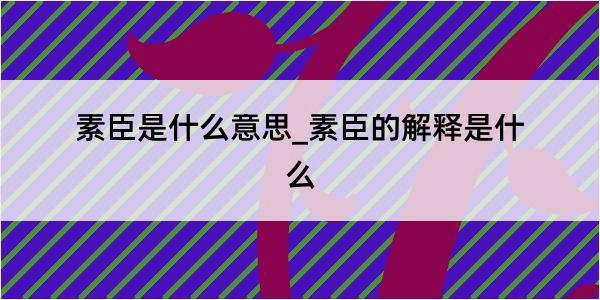 素臣是什么意思_素臣的解释是什么